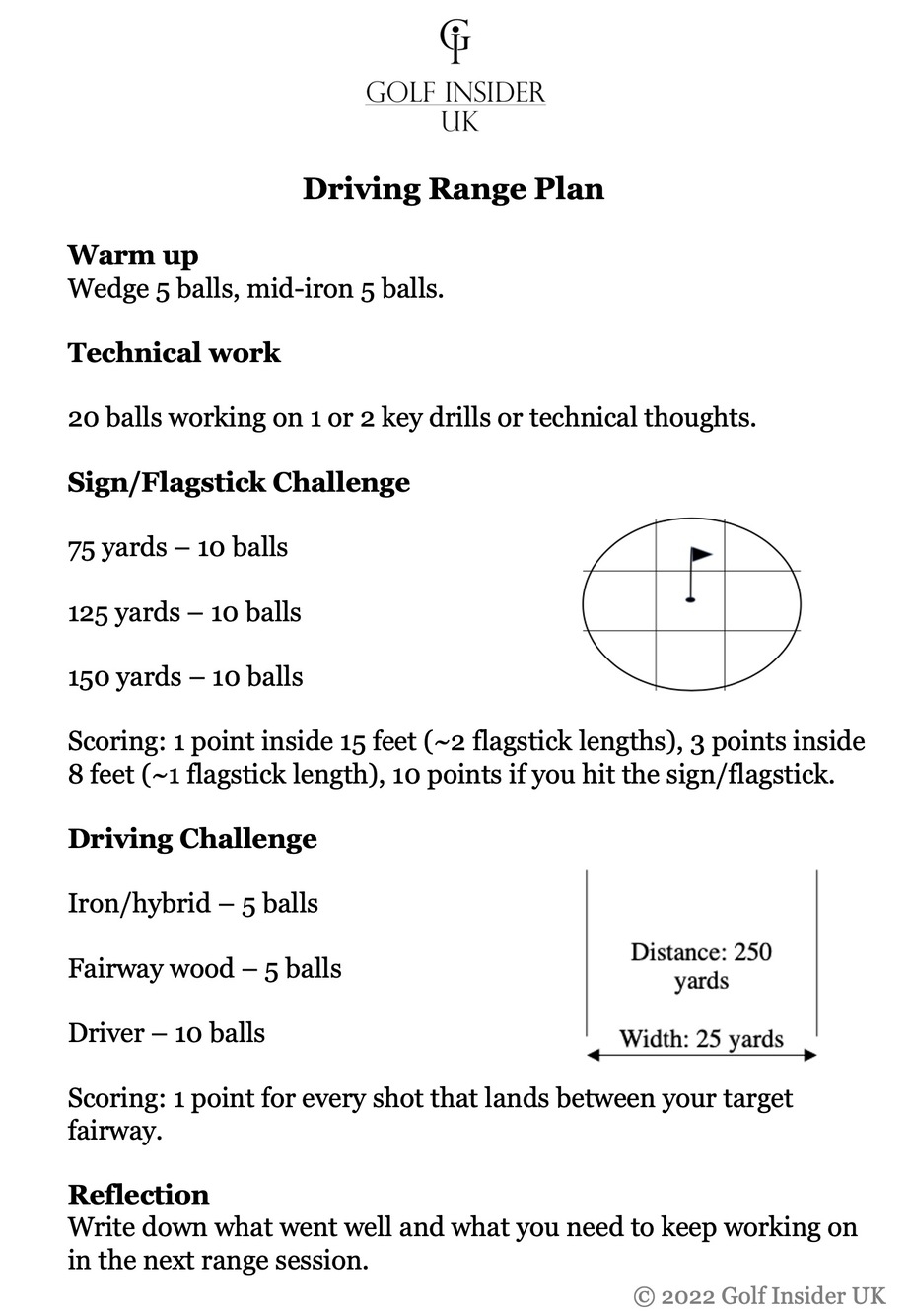 GI
GOLF INSIDER
UK

Driving Range Plan

Warm up
Wedge 5 balls, mid-iron 5 balls.

Technical work

20 balls working on 1 or 2 key drills or technical thoughts.

Sign/Flagstick Challenge

75 yards – 10 balls

125 yards – 10 balls

150 yards – 10 balls

Scoring: 1 point inside 15 feet (~2 flagstick lengths), 3 points inside 8 feet (~1 flagstick length), 10 points if you hit the sign/flagstick.

Driving Challenge

Iron/hybrid – 5 balls

Fairway wood – 5 balls

Driver – 10 balls

Distance: 250 yards

Width: 25 yards

Scoring: 1 point for every shot that lands between your target fairway.

Reflection
Write down what went well and what you need to keep working on in the next range session.

© 2022 Golf Insider UK